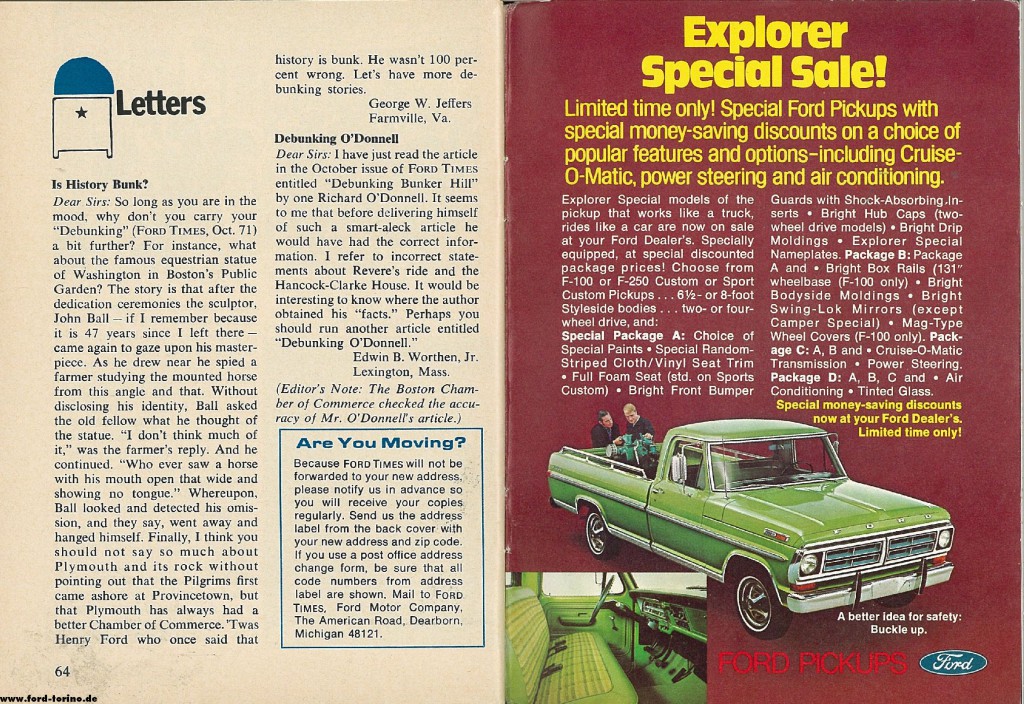 Letters

Is History Bunk?

Dear Sirs: So long as you are in the mood, why don't you carry your "Debunking" (FORD TIMES, Oct. 71) a bit further? For instance, what about the famous equestrian statue of Washington in Boston's Public Garden? The story is that after the dedication ceremonies the sculptor, John Ball – if I remember because it is 47 years since I left there – came again to gaze upon his masterpiece. As he drew near he spied a farmer studying the mounted horse from this angle and that. Without disclosing his identity, Ball asked the old fellow what he thought of the statue. "I don't think much of it," was the farmer's reply. And he continued. "Who ever saw a horse with his mouth open that wide and showing no tongue." Whereupon, Ball looked and detected his omission, and they say, went away and hanged himself. Finally, I think you should not say so much about Plymouth and its rock without pointing out that the Pilgrims first came ashore at Provincetown, but that Plymouth has always had a better Chamber of Commerce. 'Twas Henry Ford who once said that history is bunk. He wasn't 100 percent wrong. Let's have more debunking stories.

George W. Jeffers
Farmville, Va.

Debunking O'Donnell

Dear Sirs: I have just read the article in the October issue of FORD TIMES entitled "Debunking Bunker Hill" by one Richard O'Donnell. It seems to me that before delivering himself of such a smart-aleck article he would have had the correct information. I refer to incorrect statements about Revere's ride and the Hancock-Clarke House. It would be interesting to know where the author obtained his "facts." Perhaps you should run another article entitled "Debunking O'Donnell."

Edwin B. Worthen, Jr.
Lexington, Mass.

(Editor's Note: The Boston Chamber of Commerce checked the accuracy of Mr. O'Donnell's article.)

Are You Moving?

Because FORD TIMES will not be forwarded to your new address, please notify us in advance so you will receive your copies regularly. Send us the address label from the back cover with your new address and zip code. If you use a post office address change form, be sure that all code numbers from address label are shown. Mail to FORD TIMES, Ford Motor Company, The American Road, Dearborn, Michigan 48121.

64

www.ford-torino.de

Explorer Special Sale!

Limited time only! Special Ford Pickups with special money-saving discounts on a choice of popular features and options–including Cruise-O-Matic, power steering and air conditioning.

Explorer Special models of the pickup that works like a truck, rides like a car are now on sale at your Ford Dealer's. Specially equipped, at special discounted package prices! Choose from F-100 or F-250 Custom or Sport Custom Pickups . . . 6½- or 8-foot Styleside bodies . . . two- or four-wheel drive, and:
Special Package A: Choice of Special Paints • Special Random-Striped Cloth/Vinyl Seat Trim • Full Foam Seat (std. on Sports Custom) • Bright Front Bumper Guards with Shock-Absorbing Inserts • Bright Hub Caps (two-wheel drive models) • Bright Drip Moldings • Explorer Special Nameplates. Package B: Package A and • Bright Box Rails (131" wheelbase (F-100 only) • Bright Bodyside Moldings • Bright Swing-Lok Mirrors (except Camper Special) • Mag-Type Wheel Covers (F-100 only). Package C: A, B and • Cruise-O-Matic Transmission • Power Steering. Package D: A, B, C and • Air Conditioning • Tinted Glass.

Special money-saving discounts now at your Ford Dealer's. Limited time only!

FORD

A better idea for safety: Buckle up.

FORD PICKUPS Ford